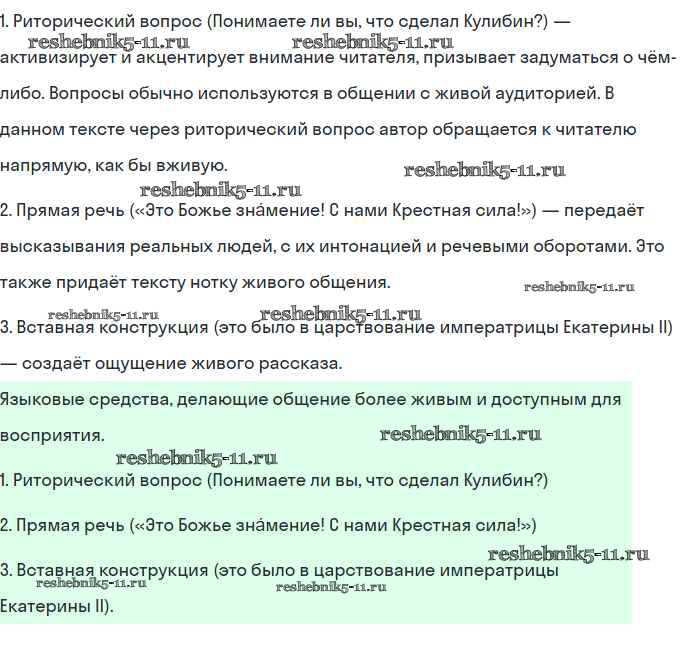 1. Риторический вопрос (Понимаете ли вы, что сделал Кулибин?) — активизирует и акцентирует внимание читателя, призывает задуматься о чём-либо. Вопросы обычно используются в общении с живой аудиторией. В данном тексте через риторический вопрос автор обращается к читателю напрямую, как бы вживую.

reshebnik5-11.ru reshebnik5-11.ru reshebnik5-11.ru reshebnik5-11.ru

2. Прямая речь («Это Божье зна́мение! С нами Крестная сила!») — передаёт высказывания реальных людей, с их интонацией и речевыми оборотами. Это также придаёт тексту нотку живого общения.

reshebnik5-11.ru reshebnik5-11.ru reshebnik5-11.ru

3. Вставная конструкция (это было в царствование императрицы Екатерины II) — создаёт ощущение живого рассказа.

Языковые средства, делающие общение более живым и доступным для восприятия.

reshebnik5-11.ru reshebnik5-11.ru

1. Риторический вопрос (Понимаете ли вы, что сделал Кулибин?)

2. Прямая речь («Это Божье зна́мение! С нами Крестная сила!»)

reshebnik5-11.ru

3. Вставная конструкция (это было в царствование императрицы Екатерины II).

reshebnik5-11.ru reshebnik5-11.ru